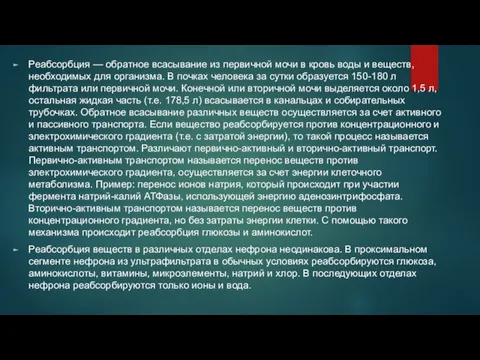 Реабсорбция — обратное всасывание из первичной мочи в кровь воды и веществ, необходимых для организма. В почках человека за сутки образуется 150-180 л фильтрата или первичной мочи. Конечной или вторичной мочи выделяется около 1,5 л, остальная жидкая часть (т.е. 178,5 л) всасывается в канальцах и собирательных трубочках. Обратное всасывание различных веществ осуществляется за счет активного и пассивного транспорта. Если вещество реабсорбируется против концентрационного и электрохимического градиента (т.е. с затратой энергии), то такой процесс называется активным транспортом. Различают первично-активный и вторично-активный транспорт. Первично-активным транспортом называется перенос веществ против электрохимического градиента, осуществляется за счет энергии клеточного метаболизма. Пример: перенос ионов натрия, который происходит при участии фермента натрий-калий АТФазы, использующей энергию аденозинтрифосфата. Вторично-активным транспортом называется перенос веществ против концентрационного градиента, но без затраты энергии клетки. С помощью такого механизма происходит реабсорбция глюкозы и аминокислот.

Реабсорбция веществ в различных отделах нефрона неодинакова. В проксимальном сегменте нефрона из ультрафильтрата в обычных условиях реабсорбируются глюкоза, аминокислоты, витамины, микроэлементы, натрий и хлор. В последующих отделах нефрона реабсорбируются только ионы и вода.